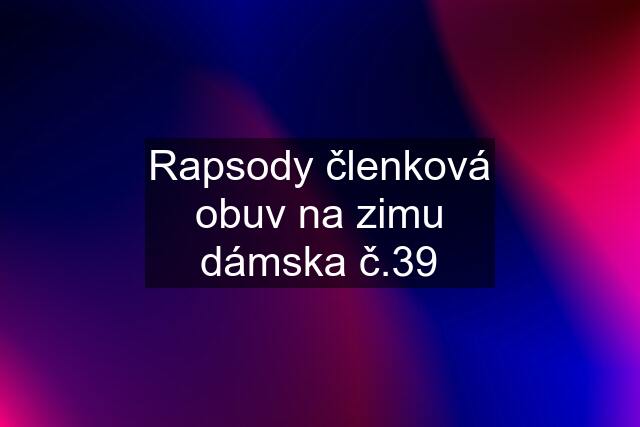 Rapsody členková obuv na zimu dámska č.39